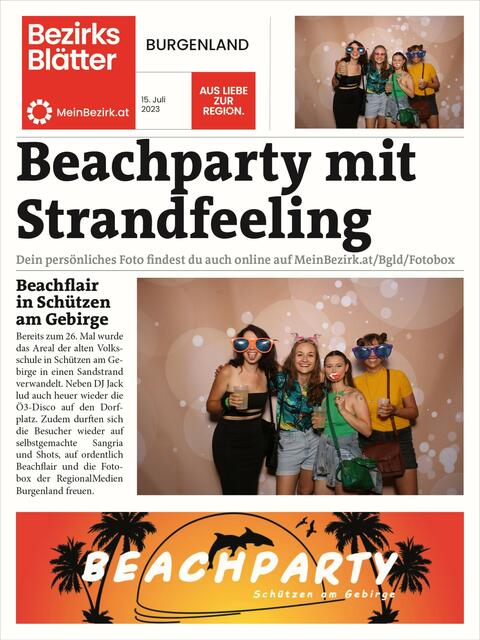 Bezirks Blätter

MeinBezirk.at

BURGENLAND

15. Juli 2023

AUS LIEBE ZUR REGION.

Beachparty mit Strandfeeling

Dein persönliches Foto findest du auch online auf MeinBezirk.at/Bgld/Fotobox

Beachflair in Schützen am Gebirge

Bereits zum 26. Mal wurde das Areal der alten Volksschule in Schützen am Gebirge in einen Sandstrand verwandelt. Neben DJ Jack lud auch heuer wieder die Ö3-Disco auf den Dorfplatz. Zudem durften sich die Besucher wieder auf selbstgemachte Sangria und Shots, auf ordentlich Beachflair und die Fotobox der RegionalMedien Burgenland freuen.

BEACHPARTY

Schützen am Gebirge